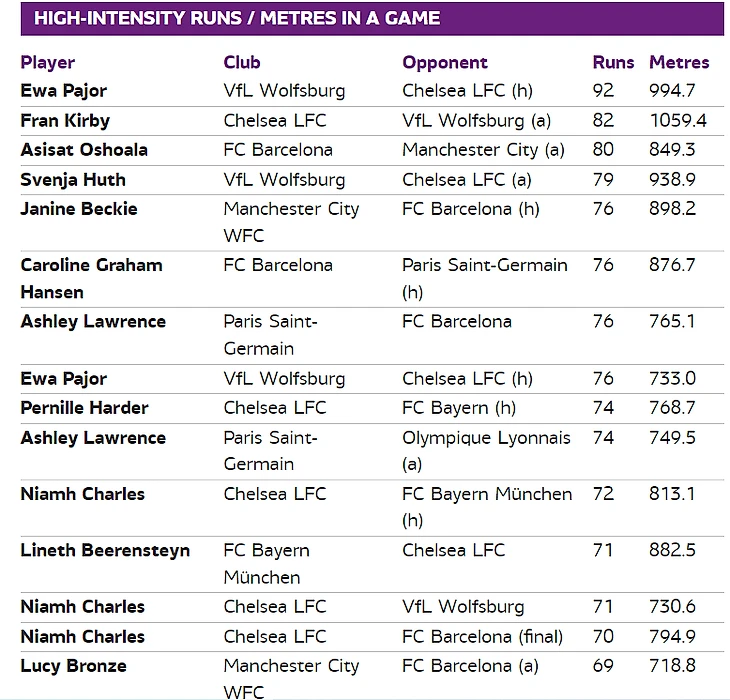 HIGH-INTENSITY RUNS / METRES IN A GAME

| Player | Club | Opponent | Runs | Metres |
|---|---|---|---|---|
| Ewa Pajor | VfL Wolfsburg | Chelsea LFC (h) | 92 | 994.7 |
| Fran Kirby | Chelsea LFC | VfL Wolfsburg (a) | 82 | 1059.4 |
| Asisat Oshoala | FC Barcelona | Manchester City (a) | 80 | 849.3 |
| Svenja Huth | VfL Wolfsburg | Chelsea LFC (a) | 79 | 938.9 |
| Janine Beckie | Manchester City WFC | FC Barcelona (h) | 76 | 898.2 |
| Caroline Graham Hansen | FC Barcelona | Paris Saint-Germain (h) | 76 | 876.7 |
| Ashley Lawrence | Paris Saint-Germain | FC Barcelona | 76 | 765.1 |
| Ewa Pajor | VfL Wolfsburg | Chelsea LFC (h) | 76 | 733.0 |
| Pernille Harder | Chelsea LFC | FC Bayern (h) | 74 | 768.7 |
| Ashley Lawrence | Paris Saint-Germain | Olympique Lyonnais (a) | 74 | 749.5 |
| Niamh Charles | Chelsea LFC | FC Bayern München (h) | 72 | 813.1 |
| Lineth Beerensteyn | FC Bayern München | Chelsea LFC | 71 | 882.5 |
| Niamh Charles | Chelsea LFC | VfL Wolfsburg | 71 | 730.6 |
| Niamh Charles | Chelsea LFC | FC Barcelona (final) | 70 | 794.9 |
| Lucy Bronze | Manchester City WFC | FC Barcelona (a) | 69 | 718.8 |